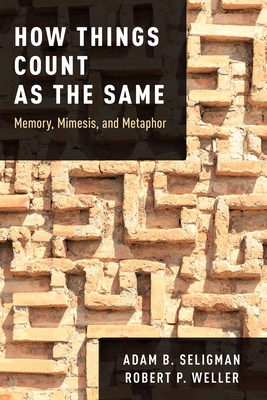 HOW THINGS COUNT AS THE SAME

Memory, Mimesis, and Metaphor

ADAM B. SELIGMAN
ROBERT P. WELLER